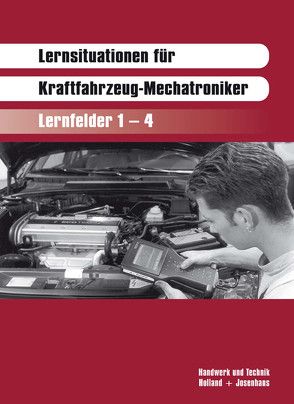 Lernsituationen für

Kraftfahrzeug-Mechatroniker

Lernfelder 1 – 4

Handwerk und Technik
Holland + Josenhans